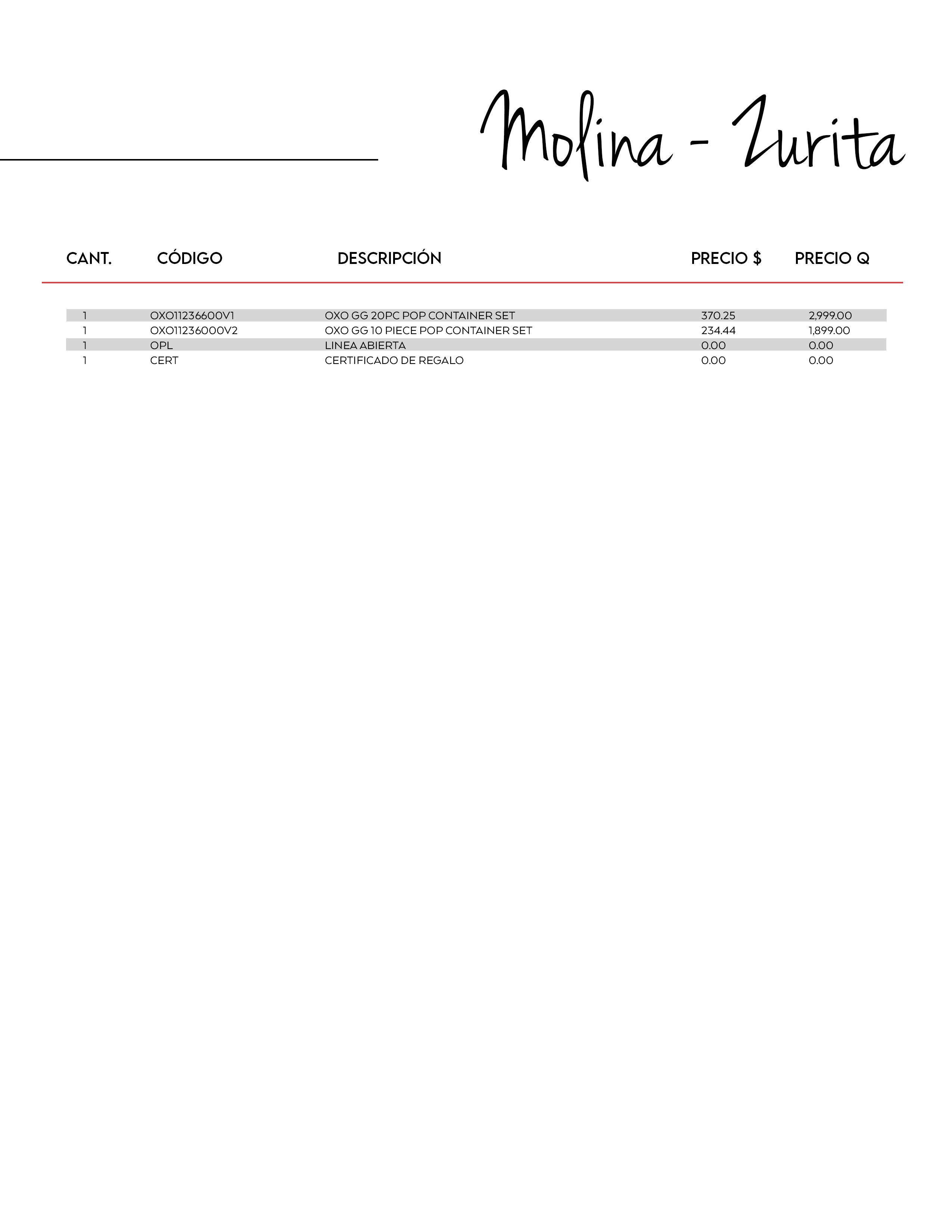 Molina - Zurita

| CANT. | CÓDIGO | DESCRIPCIÓN | PRECIO $ | PRECIO Q |
|---|---|---|---|---|
| 1 | OXO11236600V1 | OXO GG 20PC POP CONTAINER SET | 370.25 | 2,999.00 |
| 1 | OXO11236000V2 | OXO GG 10 PIECE POP CONTAINER SET | 234.44 | 1,899.00 |
| 1 | OPL | LINEA ABIERTA | 0.00 | 0.00 |
| 1 | CERT | CERTIFICADO DE REGALO | 0.00 | 0.00 |